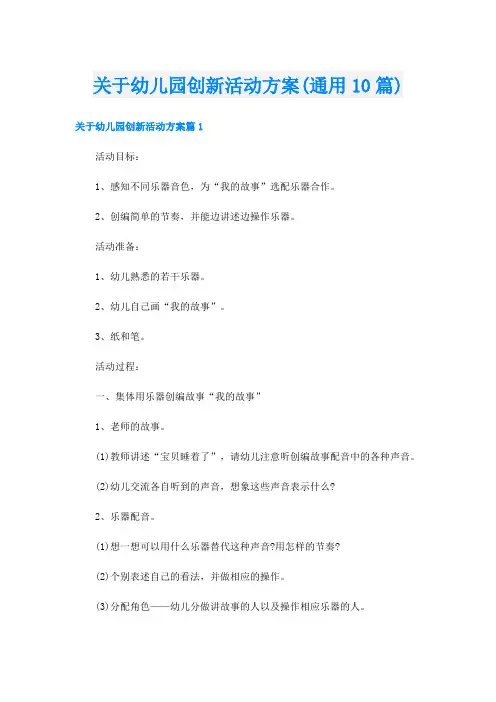 关于幼儿园创新活动方案(通用10篇)

关于幼儿园创新活动方案篇1

活动目标：

1、感知不同乐器音色，为“我的故事”选配乐器合作。

2、创编简单的节奏，并能边讲述边操作乐器。

活动准备：

1、幼儿熟悉的若干乐器。

2、幼儿自己画“我的故事”。

3、纸和笔。

活动过程：

一、集体用乐器创编故事“我的故事”

1、老师的故事。

(1)教师讲述“宝贝睡着了”，请幼儿注意听创编故事配音中的各种声音。

(2)幼儿交流各自听到的声音，想象这些声音表示什么?

2、乐器配音。

(1)想一想可以用什么乐器替代这种声音?用怎样的节奏?

(2)个别表述自己的看法，并做相应的操作。

(3)分配角色——幼儿分做讲故事的人以及操作相应乐器的人。